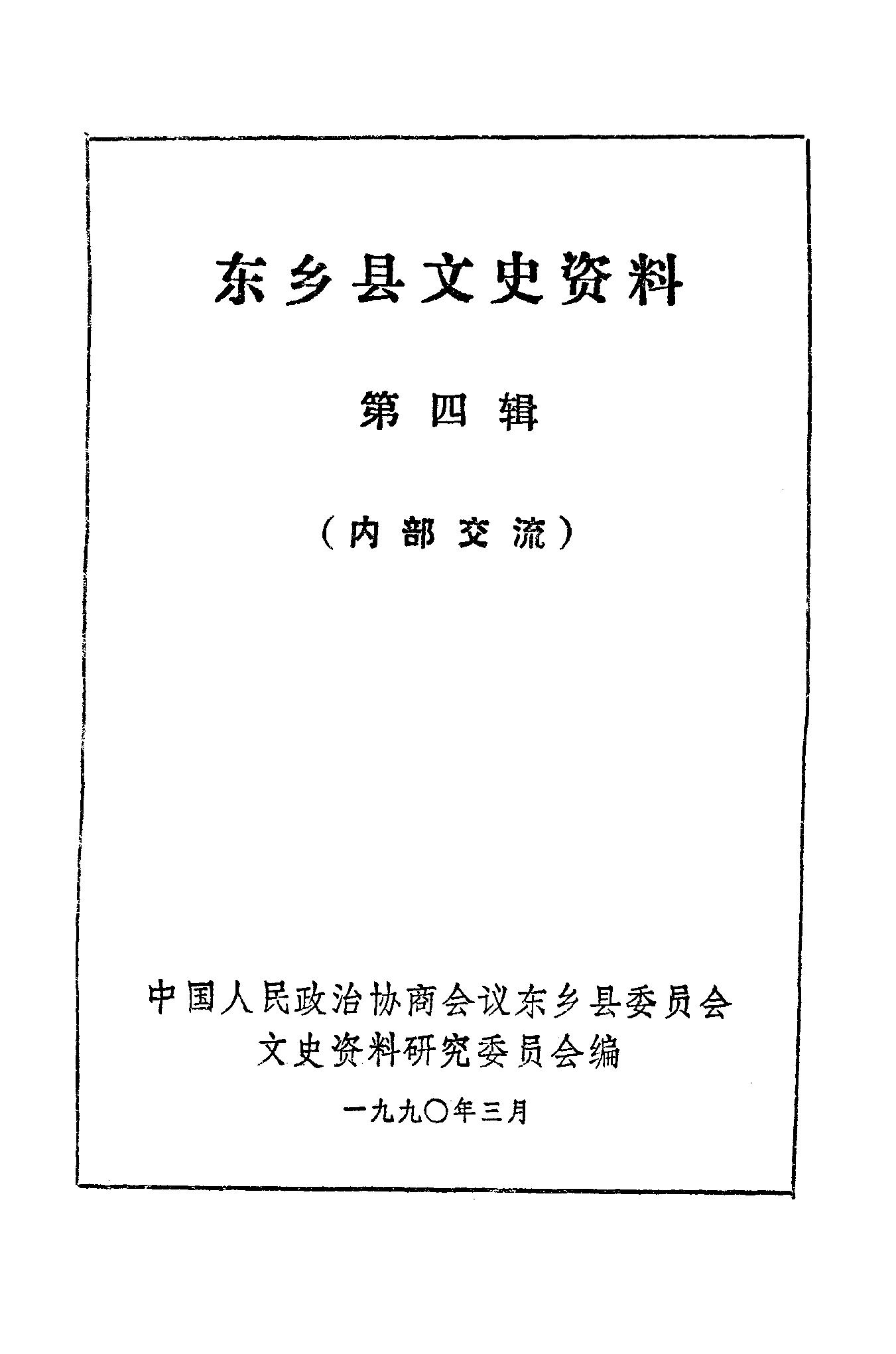 东乡县文史资料

第四辑

（内部交流）

中国人民政治协商会议东乡县委员会
文史资料研究委员会编

一九九〇年三月